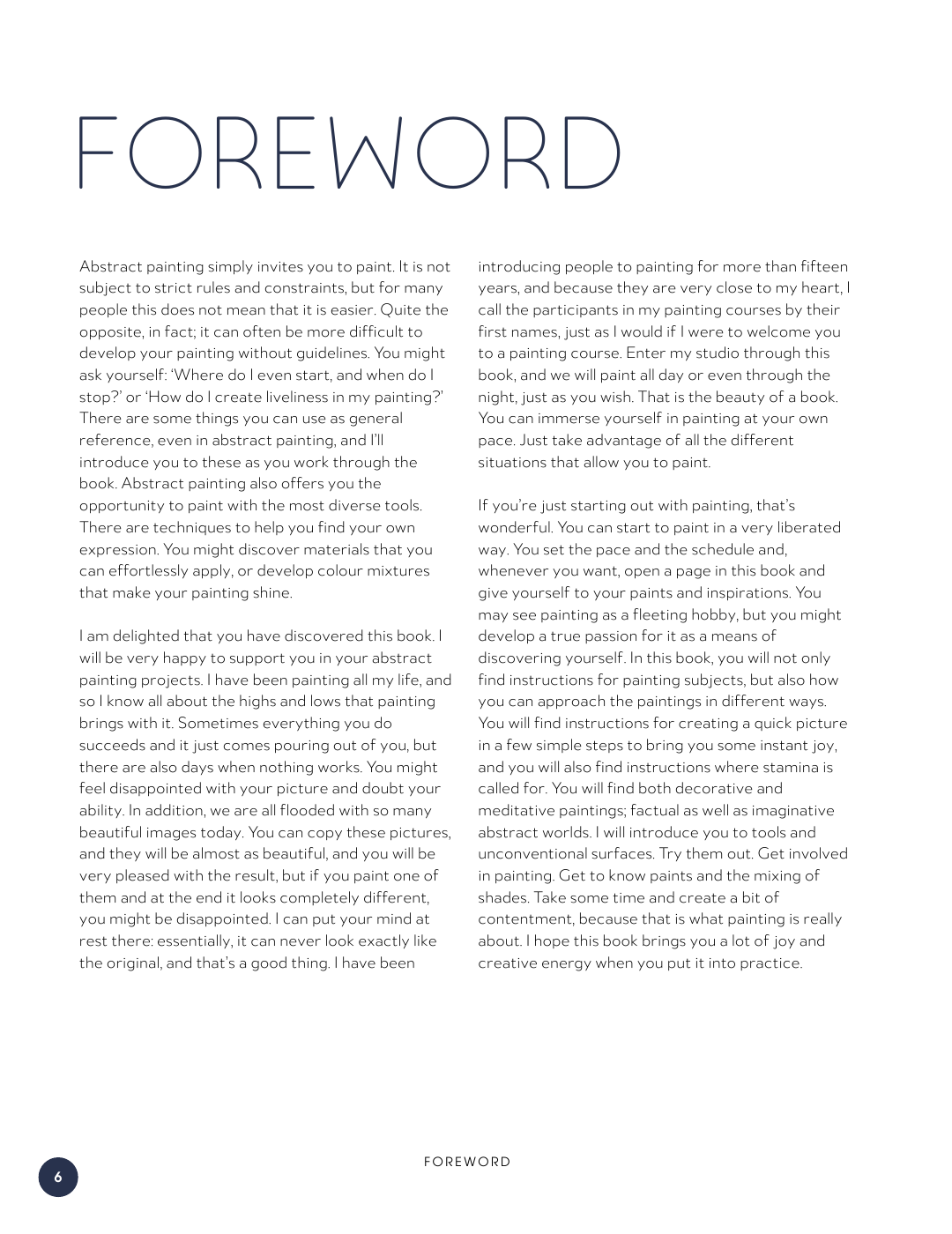 FOREWORD

Abstract painting simply invites you to paint. It is not subject to strict rules and constraints, but for many people this does not mean that it is easier. Quite the opposite, in fact; it can often be more difficult to develop your painting without guidelines. You might ask yourself: 'Where do I even start, and when do I stop?' or 'How do I create liveliness in my painting?' There are some things you can use as general reference, even in abstract painting, and I'll introduce you to these as you work through the book. Abstract painting also offers you the opportunity to paint with the most diverse tools. There are techniques to help you find your own expression. You might discover materials that you can effortlessly apply, or develop colour mixtures that make your painting shine.

I am delighted that you have discovered this book. I will be very happy to support you in your abstract painting projects. I have been painting all my life, and so I know all about the highs and lows that painting brings with it. Sometimes everything you do succeeds and it just comes pouring out of you, but there are also days when nothing works. You might feel disappointed with your picture and doubt your ability. In addition, we are all flooded with so many beautiful images today. You can copy these pictures, and they will be almost as beautiful, and you will be very pleased with the result, but if you paint one of them and at the end it looks completely different, you might be disappointed. I can put your mind at rest there: essentially, it can never look exactly like the original, and that's a good thing. I have been introducing people to painting for more than fifteen years, and because they are very close to my heart, I call the participants in my painting courses by their first names, just as I would if I were to welcome you to a painting course. Enter my studio through this book, and we will paint all day or even through the night, just as you wish. That is the beauty of a book. You can immerse yourself in painting at your own pace. Just take advantage of all the different situations that allow you to paint.

If you're just starting out with painting, that's wonderful. You can start to paint in a very liberated way. You set the pace and the schedule and, whenever you want, open a page in this book and give yourself to your paints and inspirations. You may see painting as a fleeting hobby, but you might develop a true passion for it as a means of discovering yourself. In this book, you will not only find instructions for painting subjects, but also how you can approach the paintings in different ways. You will find instructions for creating a quick picture in a few simple steps to bring you some instant joy, and you will also find instructions where stamina is called for. You will find both decorative and meditative paintings; factual as well as imaginative abstract worlds. I will introduce you to tools and unconventional surfaces. Try them out. Get involved in painting. Get to know paints and the mixing of shades. Take some time and create a bit of contentment, because that is what painting is really about. I hope this book brings you a lot of joy and creative energy when you put it into practice.

6

FOREWORD